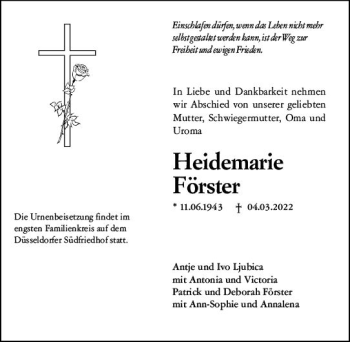 Einschlafen dürfen, wenn das Leben nicht mehr selbst gestaltet werden kann, ist der Weg zur Freiheit und ewigen Frieden.

In Liebe und Dankbarkeit nehmen wir Abschied von unserer geliebten Mutter, Schwiegermutter, Oma und Uroma

Heidemarie Förster

* 11.06.1943 † 04.03.2022

Die Urnenbeisetzung findet im engsten Familienkreis auf dem Düsseldorfer Südfriedhof statt.

Antje und Ivo Ljubica
mit Antonia und Victoria
Patrick und Deborah Förster
mit Ann-Sophie und Annalena